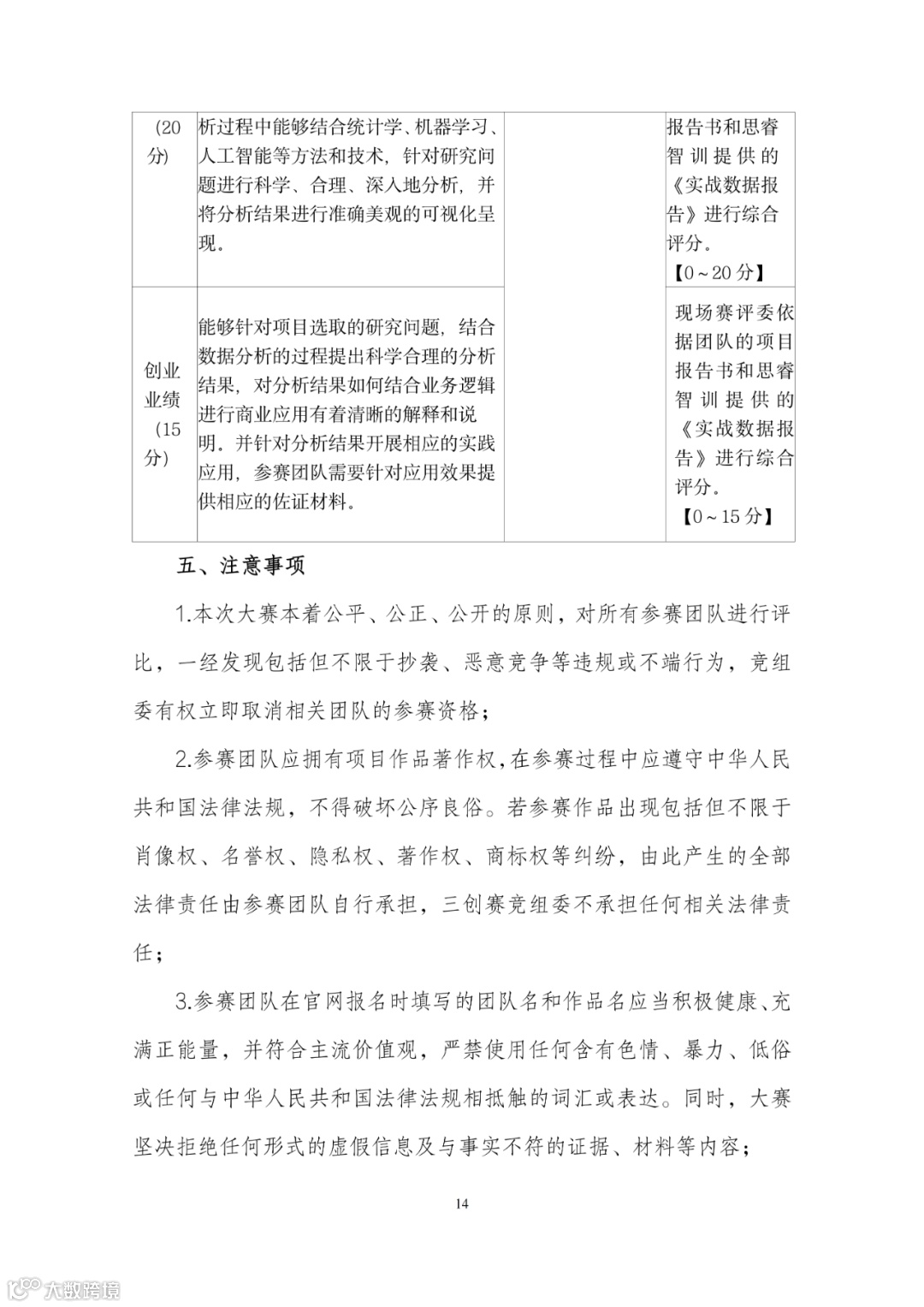 | (20分) | 析过程中能够结合统计学、机器学习、人工智能等方法和技术，针对研究问题进行科学、合理、深入地分析，并将分析结果进行准确美观的可视化呈现。 | | 报告书和思睿智训提供的《实战数据报告》进行综合评分。【0～20分】 |
|---|---|---|---|
| 创业业绩（15分） | 能够针对项目选取的研究问题，结合数据分析的过程提出科学合理的分析结果，对分析结果如何结合业务逻辑进行商业应用有着清晰的解释和说明。并针对分析结果开展相应的实践应用，参赛团队需要针对应用效果提供相应的佐证材料。 | | 现场赛评委依据团队的项目报告书和思睿智训提供的《实战数据报告》进行综合评分。【0～15分】 |

五、注意事项

1.本次大赛本着公平、公正、公开的原则，对所有参赛团队进行评比，一经发现包括但不限于抄袭、恶意竞争等违规或不端行为，竞组委有权立即取消相关团队的参赛资格；

2.参赛团队应拥有项目作品著作权，在参赛过程中应遵守中华人民共和国法律法规，不得破坏公序良俗。若参赛作品出现包括但不限于肖像权、名誉权、隐私权、著作权、商标权等纠纷，由此产生的全部法律责任由参赛团队自行承担，三创赛竞组委不承担任何相关法律责任；

3.参赛团队在官网报名时填写的团队名和作品名应当积极健康、充满正能量，并符合主流价值观，严禁使用任何含有色情、暴力、低俗或任何与中华人民共和国法律法规相抵触的词汇或表达。同时，大赛坚决拒绝任何形式的虚假信息及与事实不符的证据、材料等内容；

14

大数跨境